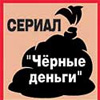 СЕРИАЛ

"Чёрные деньги"